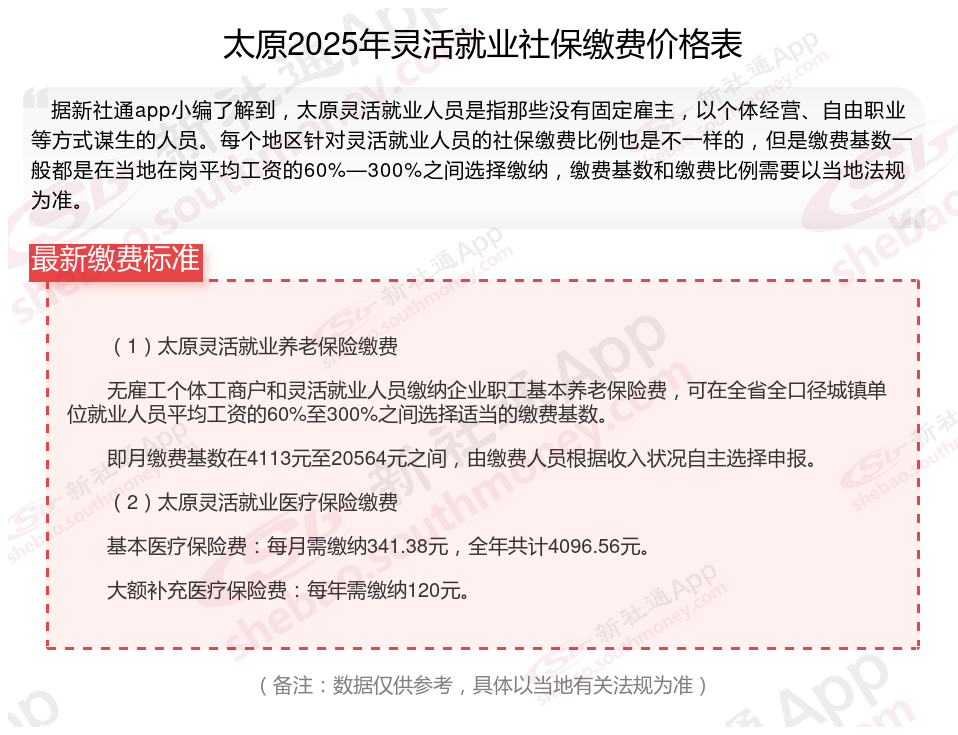 太原2025年灵活就业社保缴费价格表

据新社通app小编了解到，太原灵活就业人员是指那些没有固定雇主，以个体经营、自由职业等方式谋生的人员。每个地区针对灵活就业人员的社保缴费比例也是不一样的，但是缴费基数一般都是在当地在岗平均工资的60%—300%之间选择缴纳，缴费基数和缴费比例需要以当地法规为准。

最新缴费标准

（1）太原灵活就业养老保险缴费

无雇工个体工商户和灵活就业人员缴纳企业职工基本养老保险费，可在全省全口径城镇单位就业人员平均工资的60%至300%之间选择适当的缴费基数。

即月缴费基数在4113元至20564元之间，由缴费人员根据收入状况自主选择申报。

（2）太原灵活就业医疗保险缴费

基本医疗保险费：每月需缴纳341.38元，全年共计4096.56元。

大额补充医疗保险费：每年需缴纳120元。

（备注：数据仅供参考，具体以当地有关法规为准）

新社通App
shebao.southmoney.com